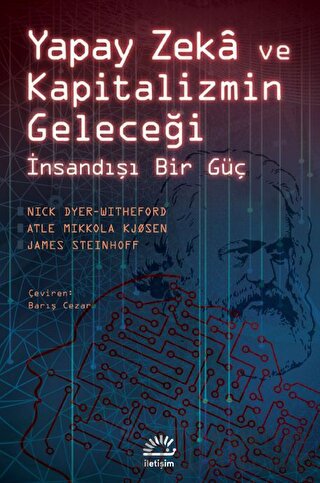 Yapay Zekâ ve Kapitalizmin Geleceği

İnsandışı Bir Güç

NICK DYER-WITHEFORD
ATLE MIKKOLA KJØSEN
JAMES STEINHOFF

Çeviren:
Barış Cezar

iletişim